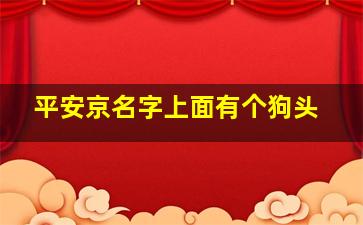 平安京名字上面有个狗头